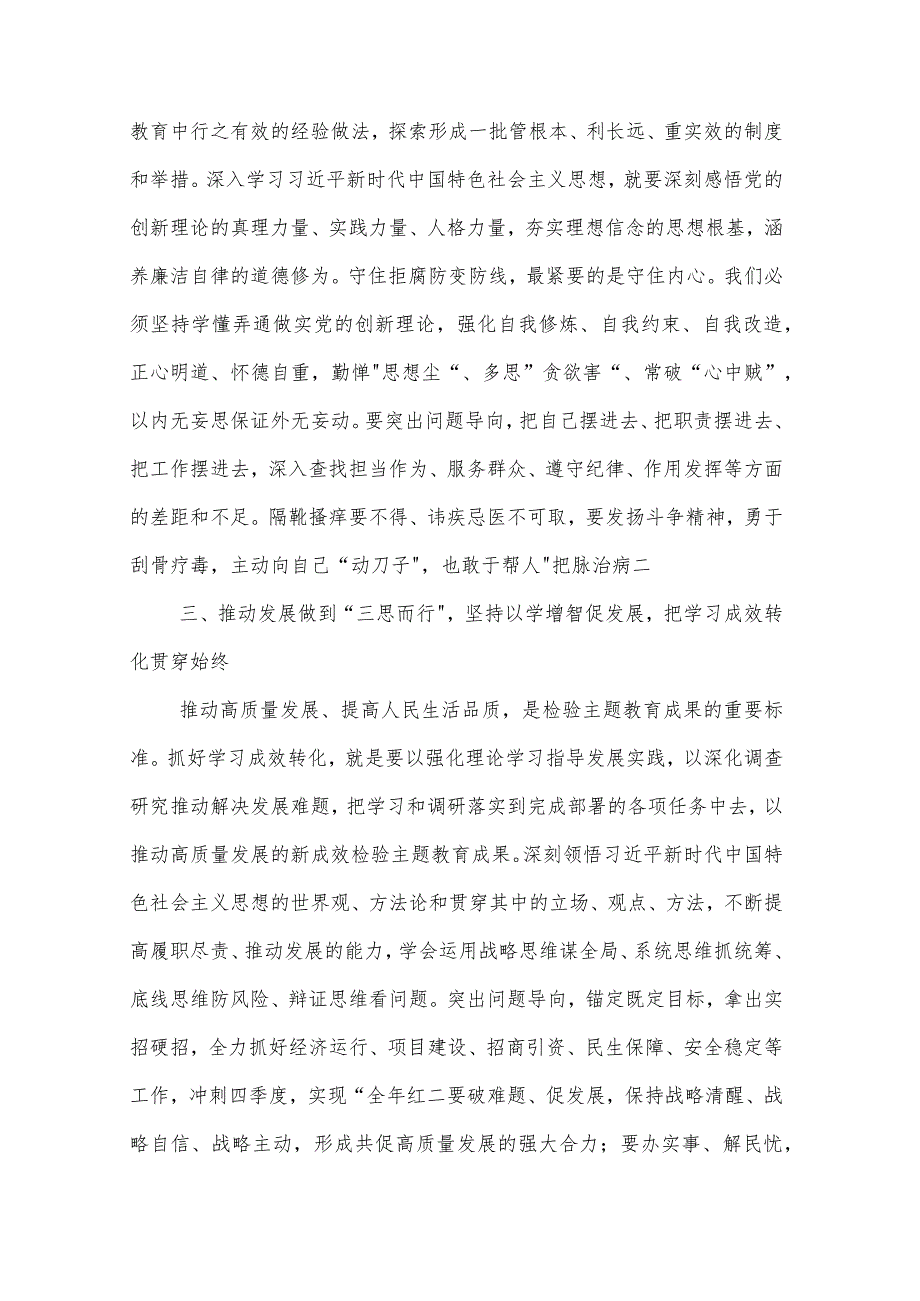 教育中行之有效的经验做法，探索形成一批管根本、利长远、重实效的制度和举措。深入学习习近平新时代中国特色社会主义思想，就要深刻感悟党的创新理论的真理力量、实践力量、人格力量，夯实理想信念的思想根基，涵养廉洁自律的道德修为。守住拒腐防变防线，最紧要的是守住内心。我们必须坚持学懂弄通做实党的创新理论，强化自我修炼、自我约束、自我改造，正心明道、怀德自重，勤惮"思想尘“、多思”贪欲害“、常破“心中贼”，以内无妄思保证外无妄动。要突出问题导向，把自己摆进去、把职责摆进去、把工作摆进去，深入查找担当作为、服务群众、遵守纪律、作用发挥等方面的差距和不足。隔靴搔痒要不得、讳疾忌医不可取，要发扬斗争精神，勇于刮骨疗毒，主动向自己“动刀子",也敢于帮人"把脉治病二

三、推动发展做到“三思而行"，坚持以学增智促发展，把学习成效转化贯穿始终

推动高质量发展、提高人民生活品质，是检验主题教育成果的重要标准。抓好学习成效转化，就是要以强化理论学习指导发展实践，以深化调查研究推动解决发展难题，把学习和调研落实到完成部署的各项任务中去，以推动高质量发展的新成效检验主题教育成果。深刻领悟习近平新时代中国特色社会主义思想的世界观、方法论和贯穿其中的立场、观点、方法，不断提高履职尽责、推动发展的能力，学会运用战略思维谋全局、系统思维抓统筹、底线思维防风险、辩证思维看问题。突出问题导向，锚定既定目标，拿出实招硬招，全力抓好经济运行、项目建设、招商引资、民生保障、安全稳定等工作，冲刺四季度，实现“全年红二要破难题、促发展，保持战略清醒、战略自信、战略主动，形成共促高质量发展的强大合力；要办实事、解民忧，